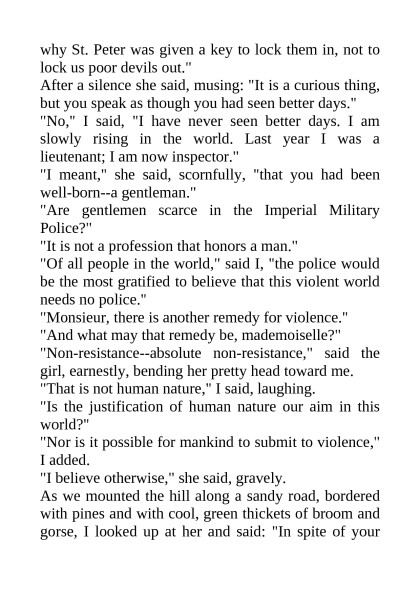 why St. Peter was given a key to lock them in, not to lock us poor devils out."

After a silence she said, musing: "It is a curious thing, but you speak as though you had seen better days."

"No," I said, "I have never seen better days. I am slowly rising in the world. Last year I was a lieutenant; I am now inspector."

"I meant," she said, scornfully, "that you had been well-born--a gentleman."

"Are gentlemen scarce in the Imperial Military Police?"

"It is not a profession that honors a man."

"Of all people in the world," said I, "the police would be the most gratified to believe that this violent world needs no police."

"Monsieur, there is another remedy for violence."

"And what may that remedy be, mademoiselle?"

"Non-resistance--absolute non-resistance," said the girl, earnestly, bending her pretty head toward me.

"That is not human nature," I said, laughing.

"Is the justification of human nature our aim in this world?"

"Nor is it possible for mankind to submit to violence," I added.

"I believe otherwise," she said, gravely.

As we mounted the hill along a sandy road, bordered with pines and with cool, green thickets of broom and gorse, I looked up at her and said: "In spite of your